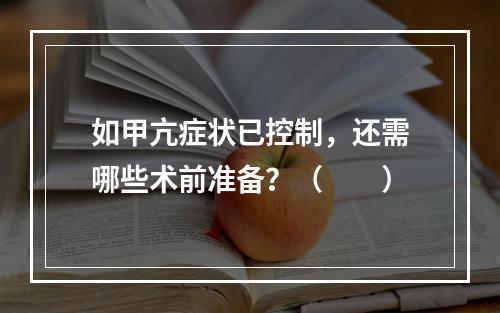 如甲亢症状已控制，还需哪些术前准备？（　　）